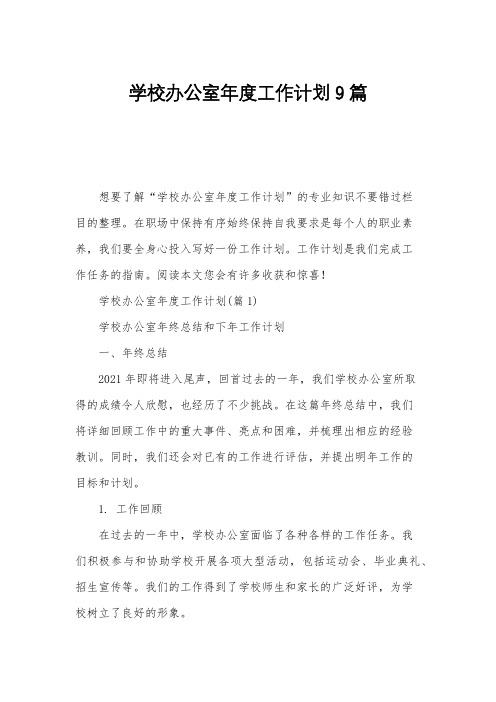 学校办公室年度工作计划9篇

想要了解“学校办公室年度工作计划”的专业知识不要错过栏目的整理。在职场中保持有序始终保持自我要求是每个人的职业素养，我们要全身心投入写好一份工作计划。工作计划是我们完成工作任务的指南。阅读本文您会有许多收获和惊喜！

学校办公室年度工作计划(篇1)

学校办公室年终总结和下年工作计划

一、年终总结

2021年即将进入尾声，回首过去的一年，我们学校办公室所取得的成绩令人欣慰，也经历了不少挑战。在这篇年终总结中，我们将详细回顾工作中的重大事件、亮点和困难，并梳理出相应的经验教训。同时，我们还会对已有的工作进行评估，并提出明年工作的目标和计划。

1. 工作回顾

在过去的一年中，学校办公室面临了各种各样的工作任务。我们积极参与和协助学校开展各项大型活动，包括运动会、毕业典礼、招生宣传等。我们的工作得到了学校师生和家长的广泛好评，为学校树立了良好的形象。